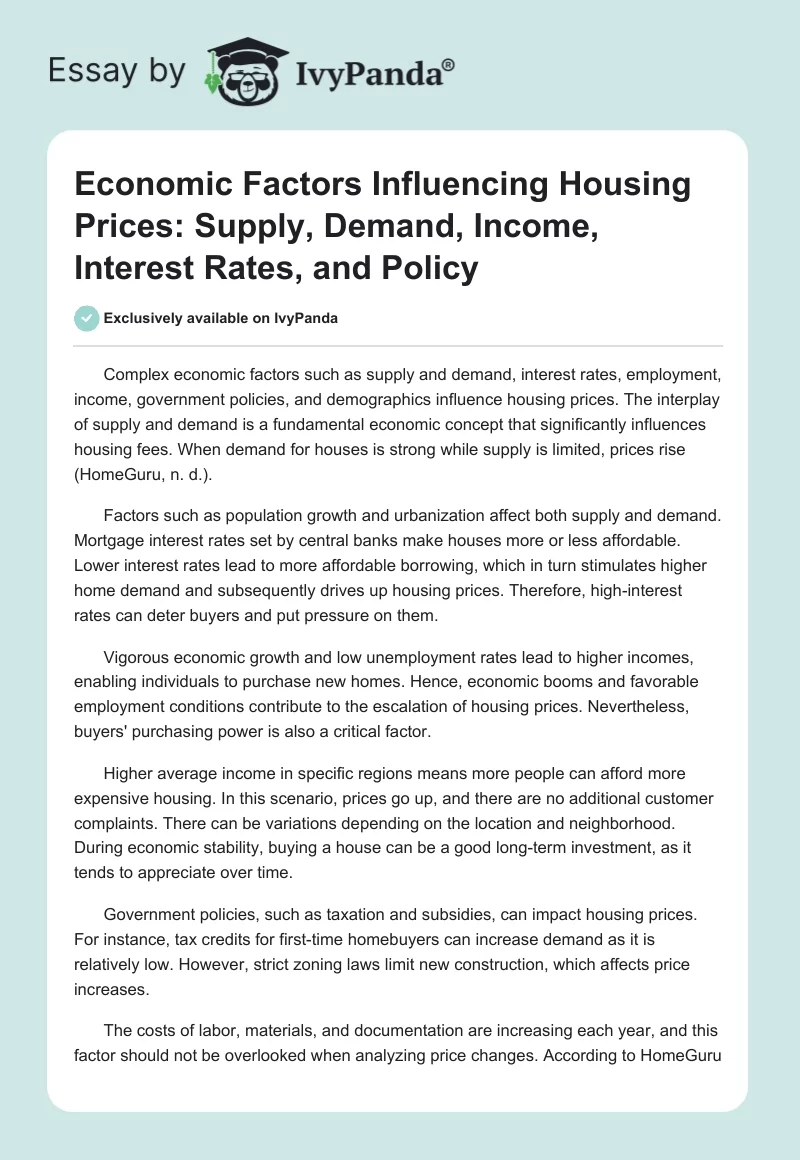 Essay by IvyPanda®

Economic Factors Influencing Housing Prices: Supply, Demand, Income, Interest Rates, and Policy

Exclusively available on IvyPanda

Complex economic factors such as supply and demand, interest rates, employment, income, government policies, and demographics influence housing prices. The interplay of supply and demand is a fundamental economic concept that significantly influences housing fees. When demand for houses is strong while supply is limited, prices rise (HomeGuru, n. d.).

Factors such as population growth and urbanization affect both supply and demand. Mortgage interest rates set by central banks make houses more or less affordable. Lower interest rates lead to more affordable borrowing, which in turn stimulates higher home demand and subsequently drives up housing prices. Therefore, high-interest rates can deter buyers and put pressure on them.

Vigorous economic growth and low unemployment rates lead to higher incomes, enabling individuals to purchase new homes. Hence, economic booms and favorable employment conditions contribute to the escalation of housing prices. Nevertheless, buyers' purchasing power is also a critical factor.

Higher average income in specific regions means more people can afford more expensive housing. In this scenario, prices go up, and there are no additional customer complaints. There can be variations depending on the location and neighborhood. During economic stability, buying a house can be a good long-term investment, as it tends to appreciate over time.

Government policies, such as taxation and subsidies, can impact housing prices. For instance, tax credits for first-time homebuyers can increase demand as it is relatively low. However, strict zoning laws limit new construction, which affects price increases.

The costs of labor, materials, and documentation are increasing each year, and this factor should not be overlooked when analyzing price changes. According to HomeGuru